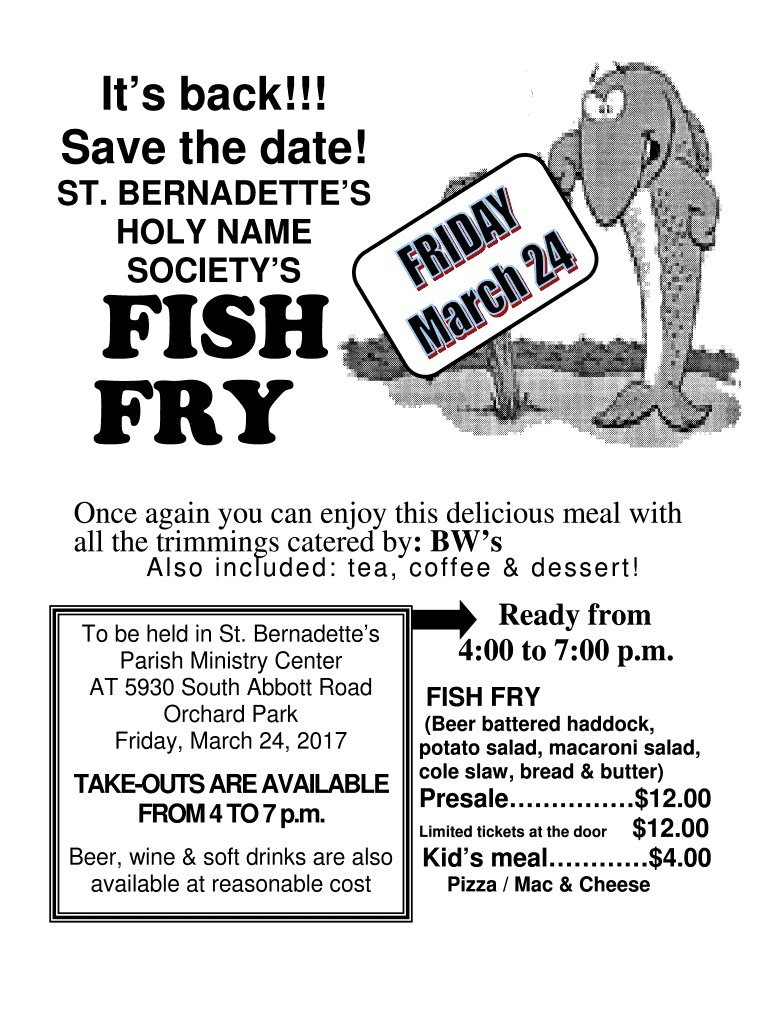 It's back!!!
Save the date!
ST. BERNADETTE'S
HOLY NAME
SOCIETY'S

FISH
FRY

FRIDAY
March 24

Once again you can enjoy this delicious meal with all the trimmings catered by: BW's
Also included: tea, coffee & dessert!

To be held in St. Bernadette's
Parish Ministry Center
AT 5930 South Abbott Road
Orchard Park
Friday, March 24, 2017

TAKE-OUTS ARE AVAILABLE
FROM 4 TO 7 p.m.

Beer, wine & soft drinks are also available at reasonable cost

Ready from
4:00 to 7:00 p.m.

FISH FRY
(Beer battered haddock, potato salad, macaroni salad, cole slaw, bread & butter)
Presale $12.00
Limited tickets at the door $12.00
Kid's meal $4.00
Pizza / Mac & Cheese